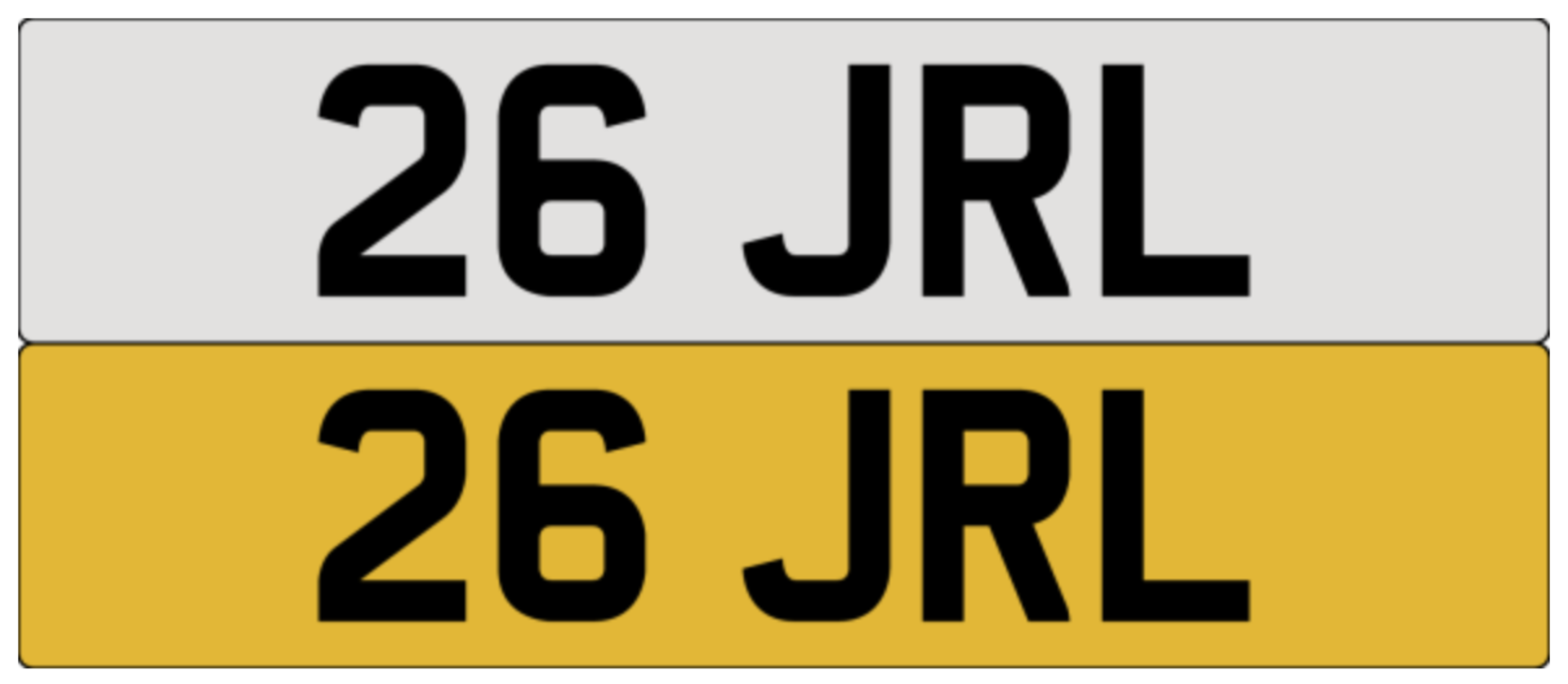 26 JRL

26 JRL